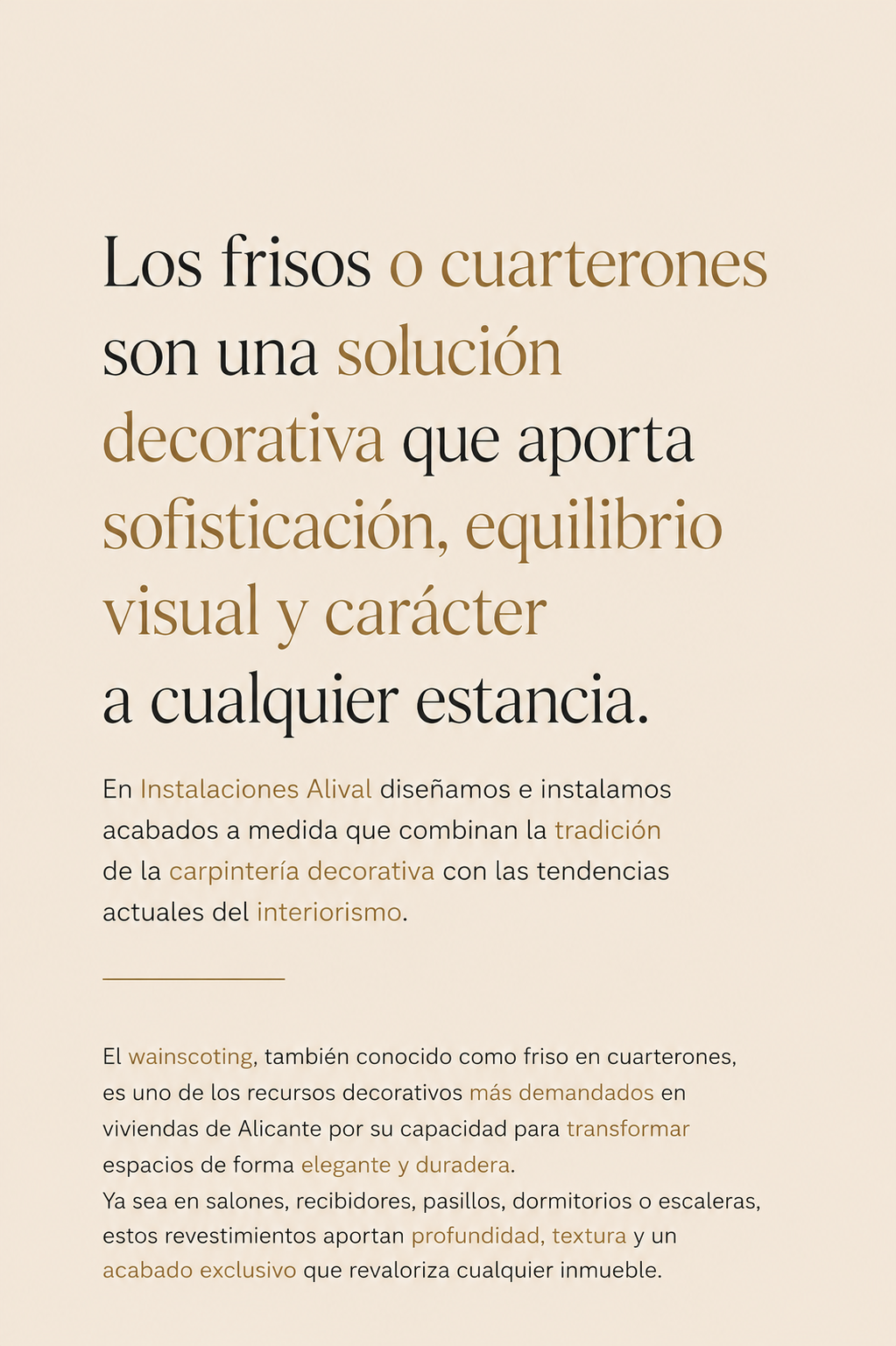 Los frisos o cuarterones son una solución decorativa que aporta sofisticación, equilibrio visual y carácter a cualquier estancia.

En Instalaciones Alival diseñamos e instalamos acabados a medida que combinan la tradición de la carpintería decorativa con las tendencias actuales del interiorismo.

El wainscoting, también conocido como friso en cuarterones, es uno de los recursos decorativos más demandados en viviendas de Alicante por su capacidad para transformar espacios de forma elegante y duradera.
Ya sea en salones, recibidores, pasillos, dormitorios o escaleras, estos revestimientos aportan profundidad, textura y un acabado exclusivo que revaloriza cualquier inmueble.